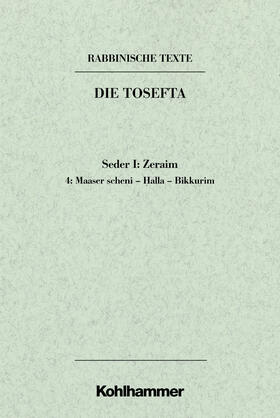 RABBINISCHE TEXTE

DIE TOSEFTA

Seder I: Zeraim

4: Maaser scheni – Halla – Bikkurim

Kohlhammer